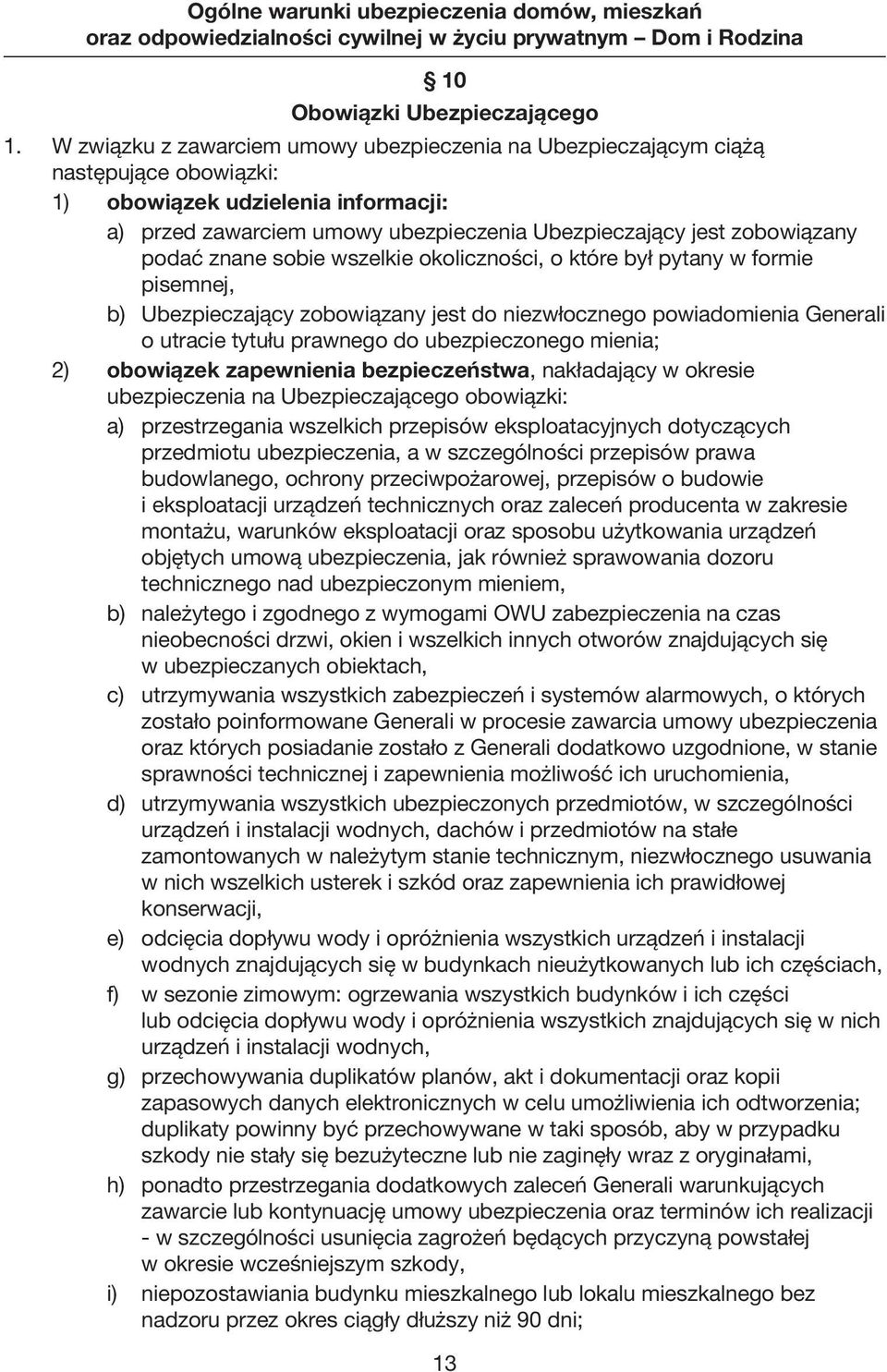 Ogólne warunki ubezpieczenia domów, mieszkań oraz odpowiedzialności cywilnej w życiu prywatnym – Dom i Rodzina

§ 10
Obowiązki Ubezpieczającego

1. W związku z zawarciem umowy ubezpieczenia na Ubezpieczającym ciążą następujące obowiązki:

1) obowiązek udzielenia informacji:

a) przed zawarciem umowy ubezpieczenia Ubezpieczający jest zobowiązany podać znane sobie wszelkie okoliczności, o które był pytany w formie pisemnej,

b) Ubezpieczający zobowiązany jest do niezwłocznego powiadomienia Generali o utracie tytułu prawnego do ubezpieczonego mienia;

2) obowiązek zapewnienia bezpieczeństwa, nakładający w okresie ubezpieczenia na Ubezpieczającego obowiązki:

a) przestrzegania wszelkich przepisów eksploatacyjnych dotyczących przedmiotu ubezpieczenia, a w szczególności przepisów prawa budowlanego, ochrony przeciwpożarowej, przepisów o budowie i eksploatacji urządzeń technicznych oraz zaleceń producenta w zakresie montażu, warunków eksploatacji oraz sposobu użytkowania urządzeń objętych umową ubezpieczenia, jak również sprawowania dozoru technicznego nad ubezpieczonym mieniem,

b) należytego i zgodnego z wymogami OWU zabezpieczenia na czas nieobecności drzwi, okien i wszelkich innych otworów znajdujących się w ubezpieczanych obiektach,

c) utrzymywania wszystkich zabezpieczeń i systemów alarmowych, o których zostało poinformowane Generali w procesie zawarcia umowy ubezpieczenia oraz których posiadanie zostało z Generali dodatkowo uzgodnione, w stanie sprawności technicznej i zapewnienia możliwość ich uruchomienia,

d) utrzymywania wszystkich ubezpieczonych przedmiotów, w szczególności urządzeń i instalacji wodnych, dachów i przedmiotów na stałe zamontowanych w należytym stanie technicznym, niezwłocznego usuwania w nich wszelkich usterek i szkód oraz zapewnienia ich prawidłowej konserwacji,

e) odcięcia dopływu wody i opróżnienia wszystkich urządzeń i instalacji wodnych znajdujących się w budynkach nieużytkowanych lub ich częściach,

f) w sezonie zimowym: ogrzewania wszystkich budynków i ich części lub odcięcia dopływu wody i opróżnienia wszystkich znajdujących się w nich urządzeń i instalacji wodnych,

g) przechowywania duplikatów planów, akt i dokumentacji oraz kopii zapasowych danych elektronicznych w celu umożliwienia ich odtworzenia; duplikaty powinny być przechowywane w taki sposób, aby w przypadku szkody nie stały się bezużyteczne lub nie zaginęły wraz z oryginałami,

h) ponadto przestrzegania dodatkowych zaleceń Generali warunkujących zawarcie lub kontynuację umowy ubezpieczenia oraz terminów ich realizacji - w szczególności usunięcia zagrożeń będących przyczyną powstałej w okresie wcześniejszym szkody,

i) niepozostawiania budynku mieszkalnego lub lokalu mieszkalnego bez nadzoru przez okres ciągły dłuższy niż 90 dni;

13